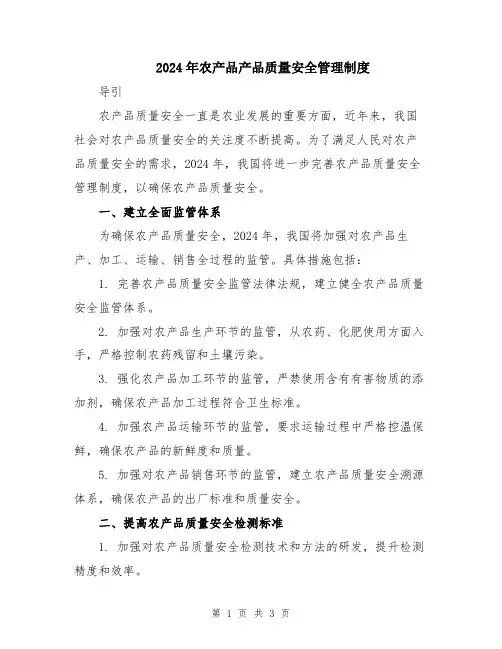 2024年农产品产品质量安全管理制度

导引

农产品质量安全一直是农业发展的重要方面，近年来，我国社会对农产品质量安全的关注度不断提高。为了满足人民对农产品质量安全的需求，2024年，我国将进一步完善农产品质量安全管理制度，以确保农产品质量安全。

一、建立全面监管体系

为确保农产品质量安全，2024年，我国将加强对农产品生产、加工、运输、销售全过程的监管。具体措施包括：

1. 完善农产品质量安全监管法律法规，建立健全农产品质量安全监管体系。

2. 加强对农产品生产环节的监管，从农药、化肥使用方面入手，严格控制农药残留和土壤污染。

3. 强化农产品加工环节的监管，严禁使用含有有害物质的添加剂，确保农产品加工过程符合卫生标准。

4. 加强农产品运输环节的监管，要求运输过程中严格控温保鲜，确保农产品的新鲜度和质量。

5. 加强对农产品销售环节的监管，建立农产品质量安全溯源体系，确保农产品的出厂标准和质量安全。

二、提高农产品质量安全检测标准

1. 加强对农产品质量安全检测技术和方法的研发，提升检测精度和效率。

第 1 页 共 3 页